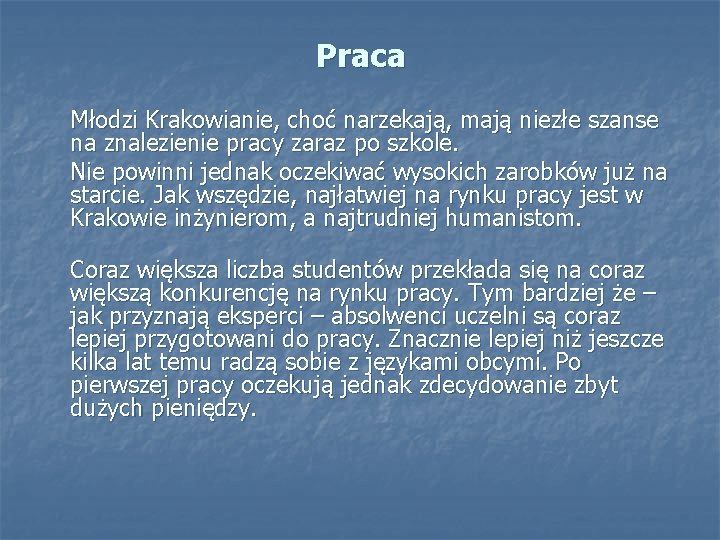 Praca

Młodzi Krakowianie, choć narzekają, mają niezłe szanse na znalezienie pracy zaraz po szkole.

Nie powinni jednak oczekiwać wysokich zarobków już na starcie. Jak wszędzie, najłatwiej na rynku pracy jest w Krakowie inżynierom, a najtrudniej humanistom.

Coraz większa liczba studentów przekłada się na coraz większą konkurencję na rynku pracy. Tym bardziej że – jak przyznają eksperci – absolwenci uczelni są coraz lepiej przygotowani do pracy. Znacznie lepiej niż jeszcze kilka lat temu radzą sobie z językami obcymi. Po pierwszej pracy oczekują jednak zdecydowanie zbyt dużych pieniędzy.